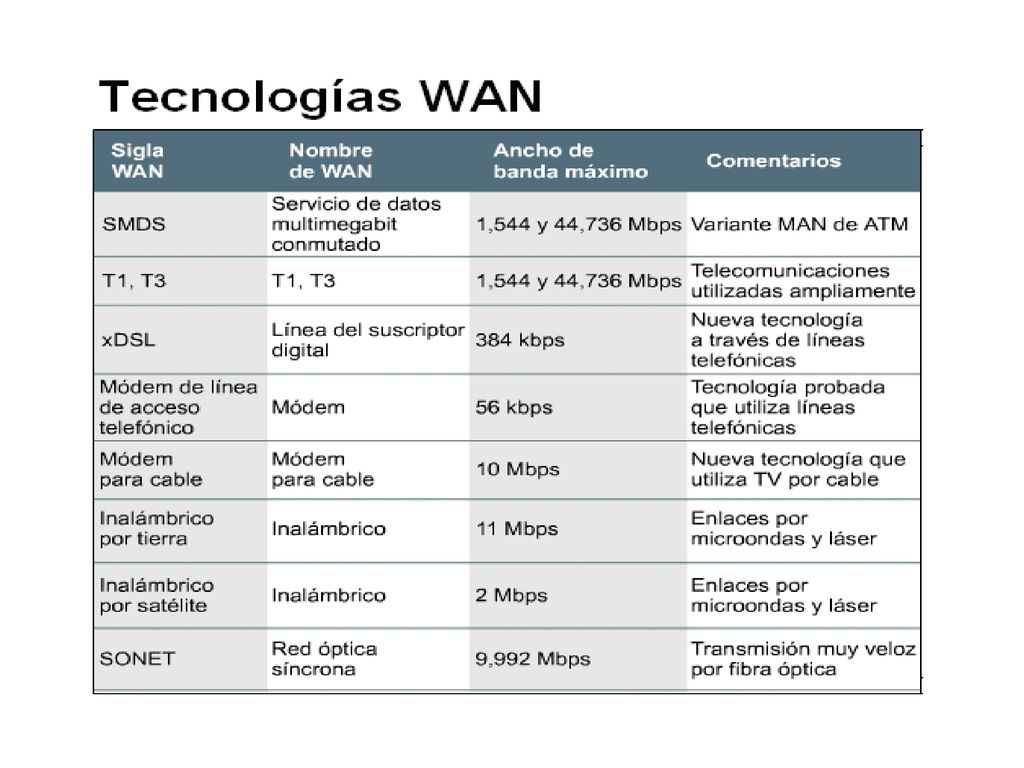 Tecnologías WAN

| Sigla WAN | Nombre de WAN | Ancho de banda máximo | Comentarios |
|---|---|---|---|
| SMDS | Servicio de datos multimegabit conmutado | 1,544 y 44,736 Mbps | Variante MAN de ATM |
| T1, T3 | T1, T3 | 1,544 y 44,736 Mbps | Telecomunicaciones utilizadas ampliamente |
| xDSL | Línea del suscriptor digital | 384 kbps | Nueva tecnología a través de líneas telefónicas |
| Módem de línea de acceso telefónico | Módem | 56 kbps | Tecnología probada que utiliza líneas telefónicas |
| Módem para cable | Módem para cable | 10 Mbps | Nueva tecnología que utiliza TV por cable |
| Inalámbrico por tierra | Inalámbrico | 11 Mbps | Enlaces por microondas y láser |
| Inalámbrico por satélite | Inalámbrico | 2 Mbps | Enlaces por microondas y láser |
| SONET | Red óptica síncrona | 9,992 Mbps | Transmisión muy veloz por fibra óptica |